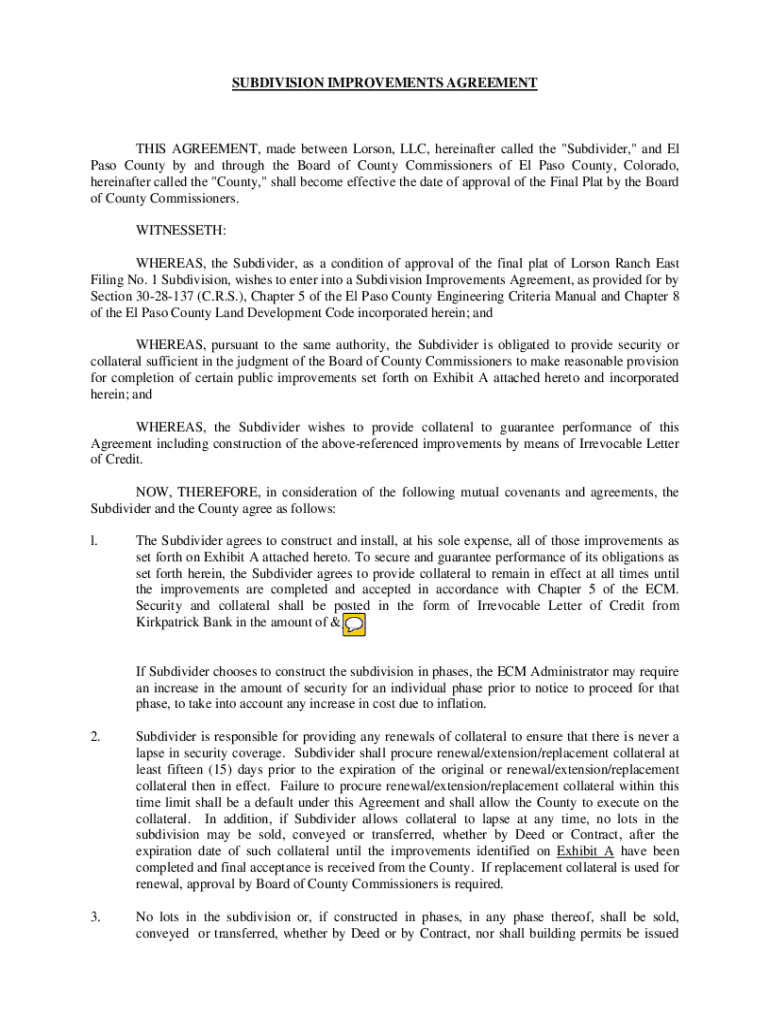 SUBDIVISION IMPROVEMENTS AGREEMENT

THIS AGREEMENT, made between Lorson, LLC, hereinafter called the "Subdivider," and El Paso County by and through the Board of County Commissioners of El Paso County, Colorado, hereinafter called the "County," shall become effective the date of approval of the Final Plat by the Board of County Commissioners.

WITNESSETH:

WHEREAS, the Subdivider, as a condition of approval of the final plat of Lorson Ranch East Filing No. 1 Subdivision, wishes to enter into a Subdivision Improvements Agreement, as provided for by Section 30-28-137 (C.R.S.), Chapter 5 of the El Paso County Engineering Criteria Manual and Chapter 8 of the El Paso County Land Development Code incorporated herein; and

WHEREAS, pursuant to the same authority, the Subdivider is obligated to provide security or collateral sufficient in the judgment of the Board of County Commissioners to make reasonable provision for completion of certain public improvements set forth on Exhibit A attached hereto and incorporated herein; and

WHEREAS, the Subdivider wishes to provide collateral to guarantee performance of this Agreement including construction of the above-referenced improvements by means of Irrevocable Letter of Credit.

NOW, THEREFORE, in consideration of the following mutual covenants and agreements, the Subdivider and the County agree as follows:

l. The Subdivider agrees to construct and install, at his sole expense, all of those improvements as set forth on Exhibit A attached hereto. To secure and guarantee performance of its obligations as set forth herein, the Subdivider agrees to provide collateral to remain in effect at all times until the improvements are completed and accepted in accordance with Chapter 5 of the ECM. Security and collateral shall be posted in the form of Irrevocable Letter of Credit from Kirkpatrick Bank in the amount of &

If Subdivider chooses to construct the subdivision in phases, the ECM Administrator may require an increase in the amount of security for an individual phase prior to notice to proceed for that phase, to take into account any increase in cost due to inflation.

2. Subdivider is responsible for providing any renewals of collateral to ensure that there is never a lapse in security coverage. Subdivider shall procure renewal/extension/replacement collateral at least fifteen (15) days prior to the expiration of the original or renewal/extension/replacement collateral then in effect. Failure to procure renewal/extension/replacement collateral within this time limit shall be a default under this Agreement and shall allow the County to execute on the collateral. In addition, if Subdivider allows collateral to lapse at any time, no lots in the subdivision may be sold, conveyed or transferred, whether by Deed or Contract, after the expiration date of such collateral until the improvements identified on Exhibit A have been completed and final acceptance is received from the County. If replacement collateral is used for renewal, approval by Board of County Commissioners is required.

3. No lots in the subdivision or, if constructed in phases, in any phase thereof, shall be sold, conveyed or transferred, whether by Deed or by Contract, nor shall building permits be issued